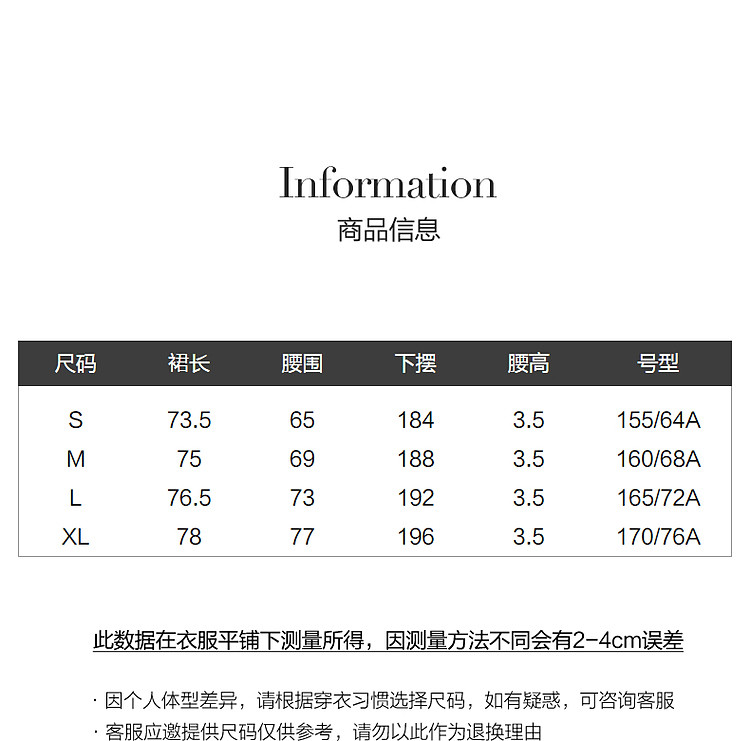 Information
商品信息

| 尺码 | 裙长 | 腰围 | 下摆 | 腰高 | 号型 |
|---|---|---|---|---|---|
| S | 73.5 | 65 | 184 | 3.5 | 155/64A |
| M | 75 | 69 | 188 | 3.5 | 160/68A |
| L | 76.5 | 73 | 192 | 3.5 | 165/72A |
| XL | 78 | 77 | 196 | 3.5 | 170/76A |

此数据在衣服平铺下测量所得，因测量方法不同会有2-4cm误差

· 因个人体型差异，请根据穿衣习惯选择尺码，如有疑惑，可咨询客服
· 客服应邀提供尺码仅供参考，请勿以此作为退换理由